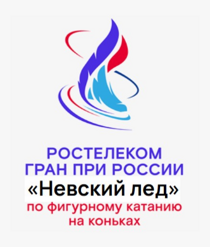 РОСТЕЛЕКОМ
ГРАН ПРИ РОССИИ
«Невский лед»
по фигурному катанию на коньках